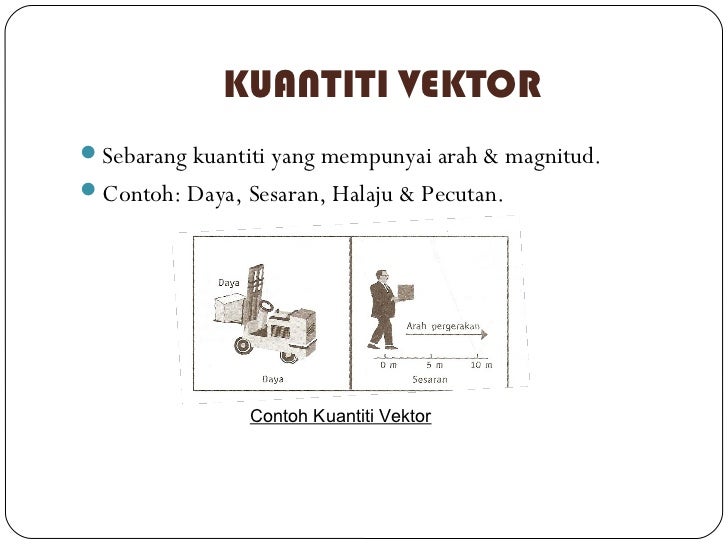 KUANTITI VEKTOR

Sebarang kuantiti yang mempunyai arah & magnitud.

Contoh: Daya, Sesaran, Halaju & Pecutan.

Daya

Daya

Arah pergerakan

0 m

5 m

10 m

Sesaran

Contoh Kuantiti Vektor